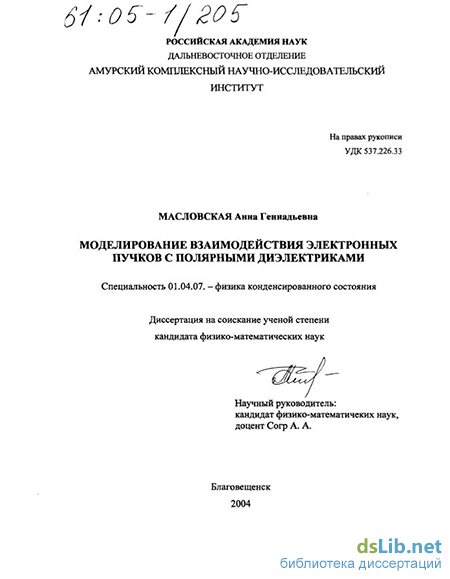 61:05-1/205

РОССИЙСКАЯ АКАДЕМИЯ НАУК
ДАЛЬНЕВОСТОЧНОЕ ОТДЕЛЕНИЕ
АМУРСКИЙ КОМПЛЕКСНЫЙ НАУЧНО-ИССЛЕДОВАТЕЛЬСКИЙ ИНСТИТУТ

На правах рукописи
УДК 537.226.33

МАСЛОВСКАЯ Анна Геннадьевна

МОДЕЛИРОВАНИЕ ВЗАИМОДЕЙСТВИЯ ЭЛЕКТРОННЫХ ПУЧКОВ С ПОЛЯРНЫМИ ДИЭЛЕКТРИКАМИ

Специальность 01.04.07. – физика конденсированного состояния

Диссертация на соискание ученой степени
кандидата физико-математических наук

Научный руководитель:
кандидат физико-математичеких наук,
доцент Согр А. А.

Благовещенск
2004

dsLib.net
библиотека диссертаций